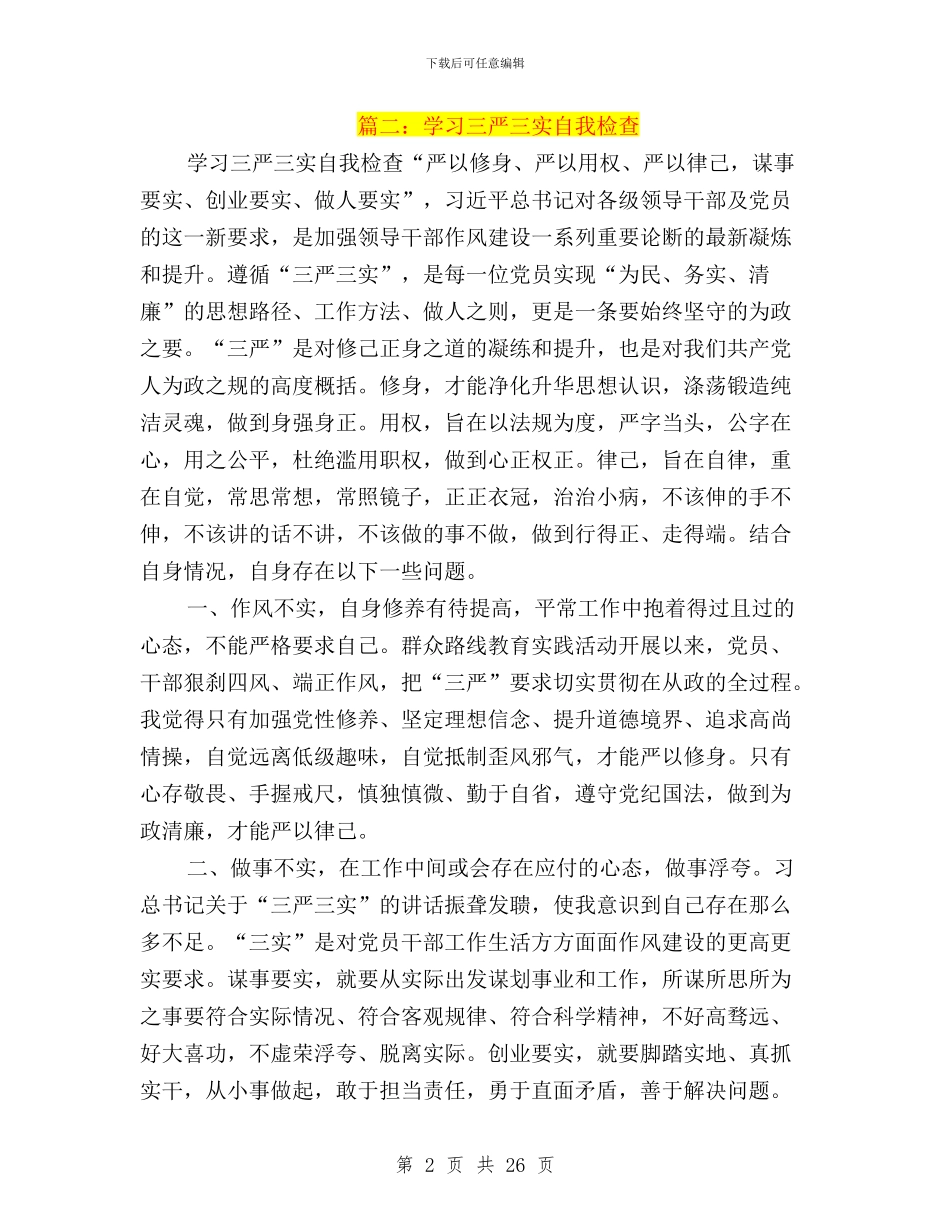 下载后可任意编辑

篇二：学习三严三实自我检查

学习三严三实自我检查“严以修身、严以用权、严以律己，谋事要实、创业要实、做人要实”，习近平总书记对各级领导干部及党员的这一新要求，是加强领导干部作风建设一系列重要论断的最新凝炼和提升。遵循“三严三实”，是每一位党员实现“为民、务实、清廉”的思想路径、工作方法、做人之则，更是一条要始终坚守的为政之要。“三严”是对修己正身之道的凝练和提升，也是对我们共产党人为政之规的高度概括。修身，才能净化升华思想认识，涤荡锻造纯洁灵魂，做到身强身正。用权，旨在以法规为度，严字当头，公字在心，用之公平，杜绝滥用职权，做到心正权正。律己，旨在自律，重在自觉，常思常想，常照镜子，正正衣冠，治治小病，不该伸的手不伸，不该讲的话不讲，不该做的事不做，做到行得正、走得端。结合自身情况，自身存在以下一些问题。

一、作风不实，自身修养有待提高，平常工作中抱着得过且过的心态，不能严格要求自己。群众路线教育实践活动开展以来，党员、干部狠刹四风、端正作风，把“三严”要求切实贯彻在从政的全过程。我觉得只有加强党性修养、坚定理想信念、提升道德境界、追求高尚情操，自觉远离低级趣味，自觉抵制歪风邪气，才能严以修身。只有心存敬畏、手握戒尺，慎独慎微、勤于自省，遵守党纪国法，做到为政清廉，才能严以律己。

二、做事不实，在工作中间或会存在应付的心态，做事浮夸。习总书记关于“三严三实”的讲话振聋发聩，使我意识到自己存在那么多不足。“三实”是对党员干部工作生活方方面面作风建设的更高更实要求。谋事要实，就要从实际出发谋划事业和工作，所谋所思所为之事要符合实际情况、符合客观规律、符合科学精神，不好高骛远、好大喜功，不虚荣浮夸、脱离实际。创业要实，就要脚踏实地、真抓实干，从小事做起，敢于担当责任，勇于直面矛盾，善于解决问题。

第 2 页 共 26 页